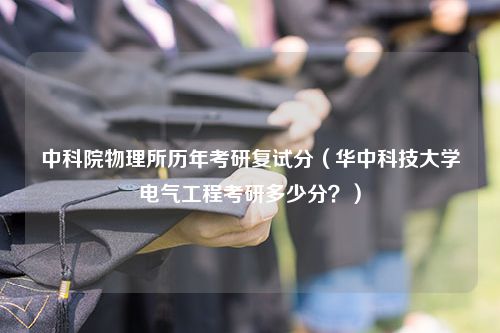 中科院物理所历年考研复试分（华中科技大学电气工程考研多少分？）